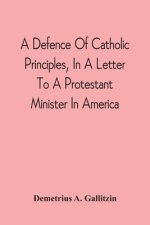 A Defence Of Catholic Principles, In A Letter To A Protestant Minister In America

Demetrius A. Gallitzin